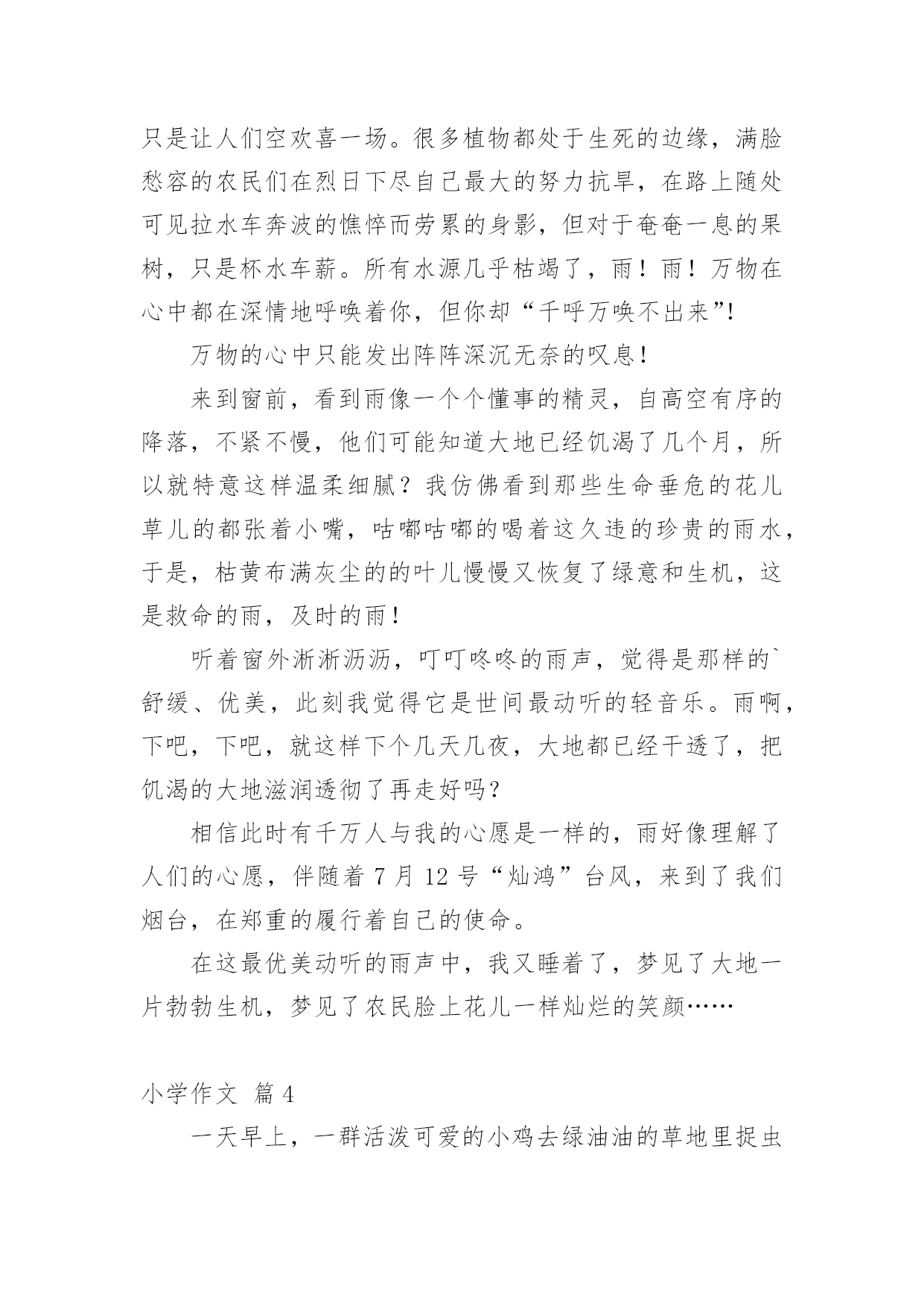 只是让人们空欢喜一场。很多植物都处于生死的边缘，满脸愁容的农民们在烈日下尽自己最大的努力抗旱，在路上随处可见拉水车奔波的憔悴而劳累的身影，但对于奄奄一息的果树，只是杯水车薪。所有水源几乎枯竭了，雨！雨！万物在心中都在深情地呼唤着你，但你却“千呼万唤不出来”!

万物的心中只能发出阵阵深沉无奈的叹息!

来到窗前，看到雨像一个个懂事的精灵，自高空有序的降落，不紧不慢，他们可能知道大地已经饥渴了几个月，所以就特意这样温柔细腻？我仿佛看到那些生命垂危的花儿草儿的都张着小嘴，咕嘟咕嘟的喝着这久违的珍贵的雨水，于是，枯黄布满灰尘的的叶儿慢慢又恢复了绿意和生机，这是救命的雨，及时的雨!

听着窗外淅淅沥沥，叮叮咚咚的雨声，觉得是那样的`舒缓、优美，此刻我觉得它是世间最动听的轻音乐。雨啊，下吧，下吧，就这样下个几天几夜，大地都已经干透了，把饥渴的大地滋润透彻了再走好吗?

相信此时有千万人与我的心愿是一样的，雨好像理解了人们的心愿，伴随着 7 月 12 号“灿鸿”台风，来到了我们烟台，在郑重的履行着自己的使命。

在这最优美动听的雨声中，我又睡着了，梦见了大地一片勃勃生机，梦见了农民脸上花儿一样灿烂的笑颜……

小学作文 篇 4

一天早上，一群活泼可爱的小鸡去绿油油的草地里捉虫